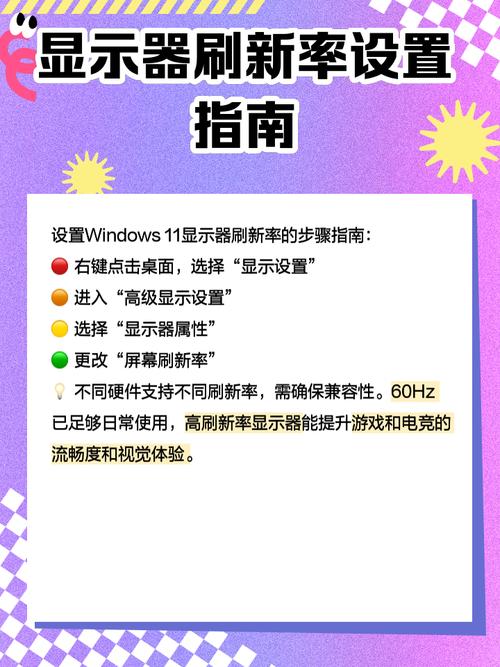 显示器刷新率设置指南

设置Windows 11显示器刷新率的步骤指南：
🔴 右键点击桌面，选择“显示设置”
🟠 进入“高级显示设置”
🟡 选择“显示器属性”
🟢 更改“屏幕刷新率”
💡 不同硬件支持不同刷新率，需确保兼容性。60Hz已足够日常使用，高刷新率显示器能提升游戏和电竞的流畅度和视觉体验。